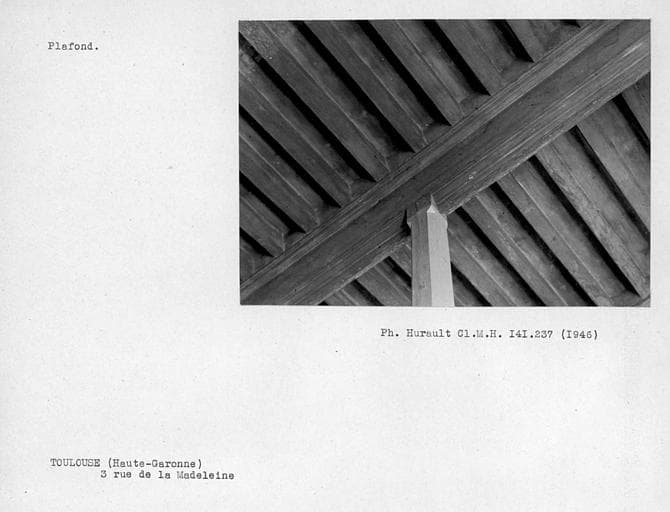 Plafond.

Ph. Hurault Cl.M.H. I4I.237 (I946)

TOULOUSE (Haute-Garonne)
3 rue de la Madeleine